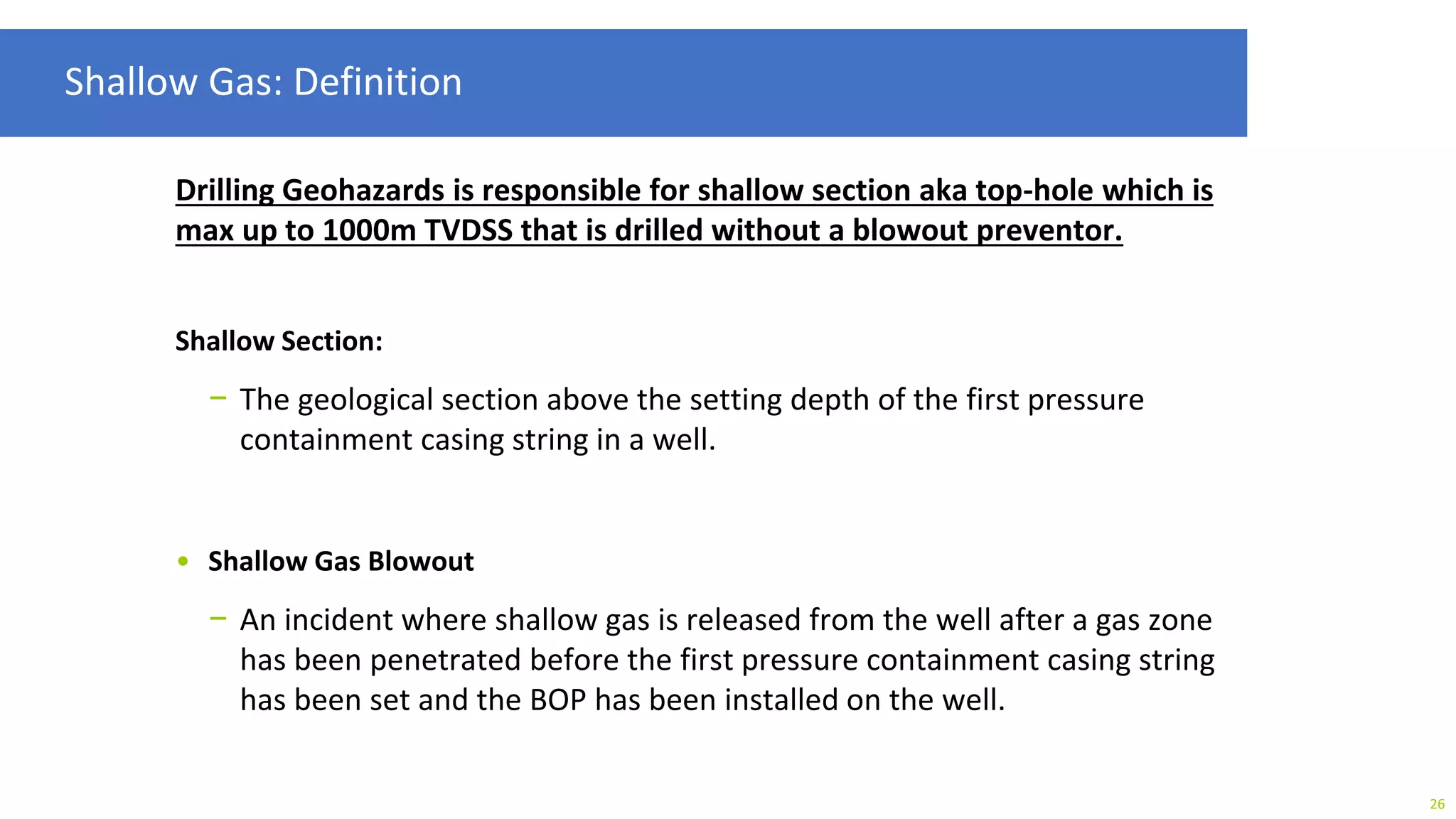 Shallow Gas: Definition

Drilling Geohazards is responsible for shallow section aka top-hole which is max up to 1000m TVDSS that is drilled without a blowout preventor.

Shallow Section:

– The geological section above the setting depth of the first pressure containment casing string in a well.

• Shallow Gas Blowout

– An incident where shallow gas is released from the well after a gas zone has been penetrated before the first pressure containment casing string has been set and the BOP has been installed on the well.

26